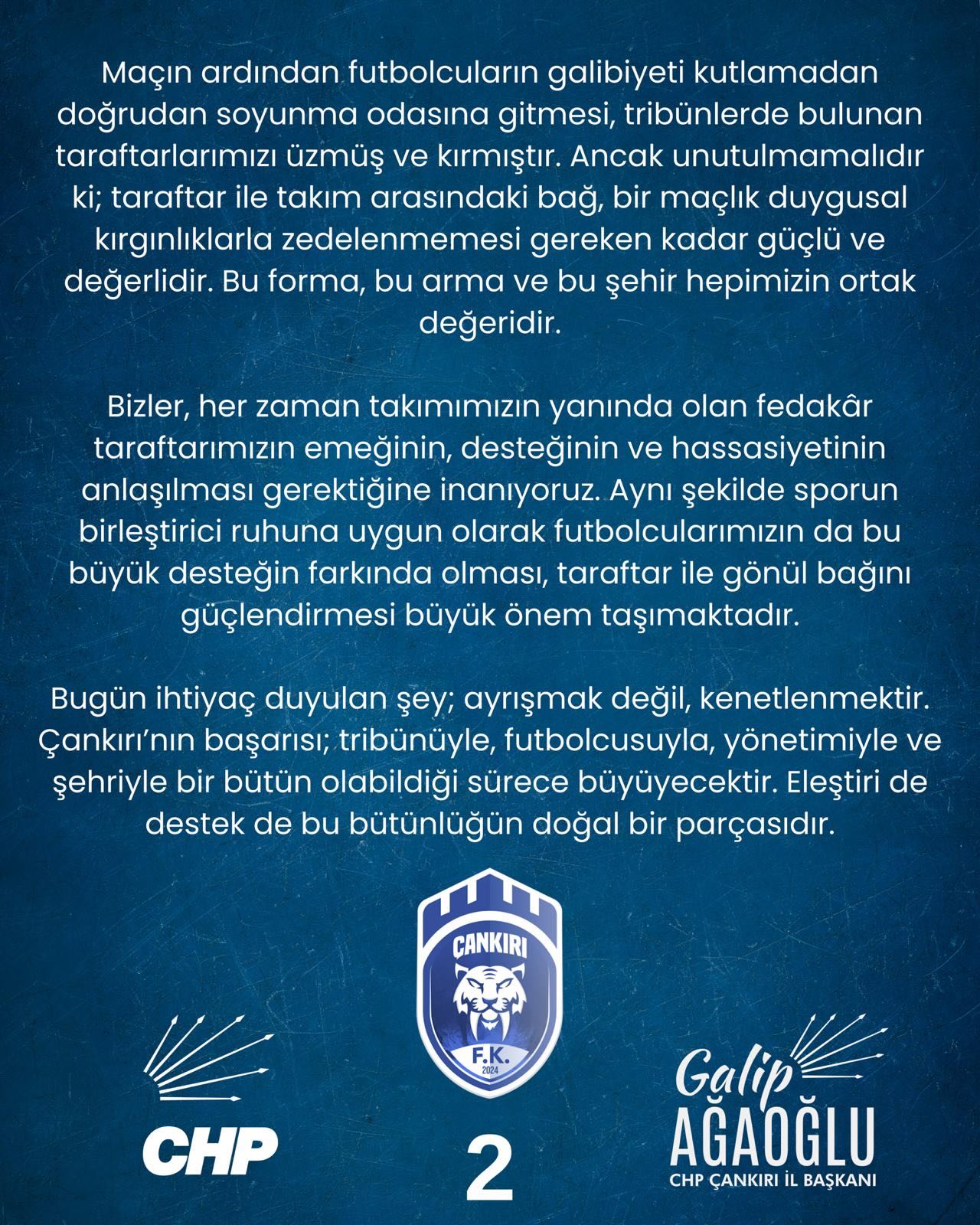 Maçın ardından futbolcuların galibiyeti kutlamadan doğrudan soyunma odasına gitmesi, tribünlerde bulunan taraftarlarımızı üzmüş ve kırmıştır. Ancak unutulmamalıdır ki; taraftar ile takım arasındaki bağ, bir maçlık duygusal kırgınlıklarla zedelenmemesi gereken kadar güçlü ve değerlidir. Bu forma, bu arma ve bu şehir hepimizin ortak değeridir.

Bizler, her zaman takımımızın yanında olan fedakâr taraftarımızın emeğinin, desteğinin ve hassasiyetinin anlaşılması gerektiğine inanıyoruz. Aynı şekilde sporun birleştirici ruhuna uygun olarak futbolcularımızın da bu büyük desteğin farkında olması, taraftar ile gönül bağını güçlendirmesi büyük önem taşımaktadır.

Bugün ihtiyaç duyulan şey; ayrışmak değil, kenetlenmektir. Çankırı'nın başarısı; tribünüyle, futbolcusuyla, yönetimiyle ve şehriyle bir bütün olabildiği sürece büyüyecektir. Eleştiri de destek de bu bütünlüğün doğal bir parçasıdır.

ÇANKIRI
F.K.
2024

CHP

2

Galip
AĞAOĞLU
CHP ÇANKIRI İL BAŞKANI